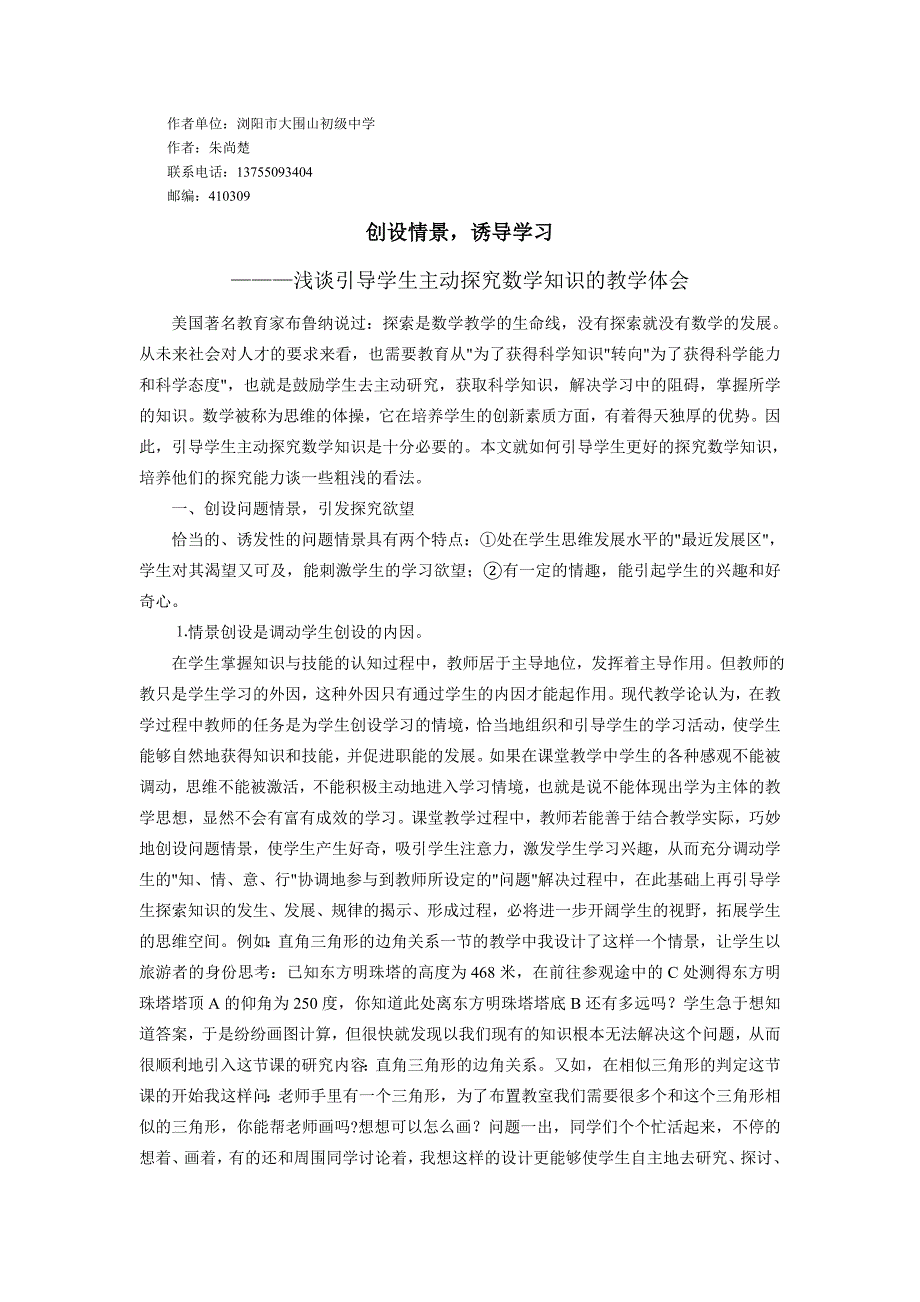 作者单位：浏阳市大围山初级中学
作者：朱尚楚
联系电话：13755093404
邮编：410309

创设情景，诱导学习

————浅谈引导学生主动探究数学知识的教学体会

美国著名教育家布鲁纳说过：探索是数学教学的生命线，没有探索就没有数学的发展。从未来社会对人才的要求来看，也需要教育从"为了获得科学知识"转向"为了获得科学能力和科学态度"，也就是鼓励学生去主动研究，获取科学知识，解决学习中的阻碍，掌握所学的知识。数学被称为思维的体操，它在培养学生的创新素质方面，有着得天独厚的优势。因此，引导学生主动探究数学知识是十分必要的。本文就如何引导学生更好的探究数学知识，培养他们的探究能力谈一些粗浅的看法。

一、创设问题情景，引发探究欲望

恰当的、诱发性的问题情景具有两个特点：①处在学生思维发展水平的"最近发展区"，学生对其渴望又可及，能刺激学生的学习欲望；②有一定的情趣，能引起学生的兴趣和好奇心。

1.情景创设是调动学生创设的内因。

在学生掌握知识与技能的认知过程中，教师居于主导地位，发挥着主导作用。但教师的教只是学生学习的外因，这种外因只有通过学生的内因才能起作用。现代教学论认为，在教学过程中教师的任务是为学生创设学习的情境，恰当地组织和引导学生的学习活动，使学生能够自然地获得知识和技能，并促进职能的发展。如果在课堂教学中学生的各种感观不能被调动，思维不能被激活，不能积极主动地进入学习情境，也就是说不能体现出学为主体的教学思想，显然不会有富有成效的学习。课堂教学过程中，教师若能善于结合教学实际，巧妙地创设问题情景，使学生产生好奇，吸引学生注意力，激发学生学习兴趣，从而充分调动学生的"知、情、意、行"协调地参与到教师所设定的"问题"解决过程中，在此基础上再引导学生探索知识的发生、发展、规律的揭示、形成过程，必将进一步开阔学生的视野，拓展学生的思维空间。例如：直角三角形的边角关系一节的教学中我设计了这样一个情景，让学生以旅游者的身份思考：已知东方明珠塔的高度为468米，在前往参观途中的C处测得东方明珠塔塔顶A的仰角为250度，你知道此处离东方明珠塔塔底B还有多远吗？学生急于想知道答案，于是纷纷画图计算，但很快就发现以我们现有的知识根本无法解决这个问题，从而很顺利地引入这节课的研究内容：直角三角形的边角关系。又如，在相似三角形的判定这节课的开始我这样问：老师手里有一个三角形，为了布置教室我们需要很多个和这个三角形相似的三角形，你能帮老师画吗?想想可以怎么画？问题一出，同学们个个忙活起来，不停的想着、画着，有的还和周围同学讨论着，我想这样的设计更能够使学生自主地去研究、探讨、